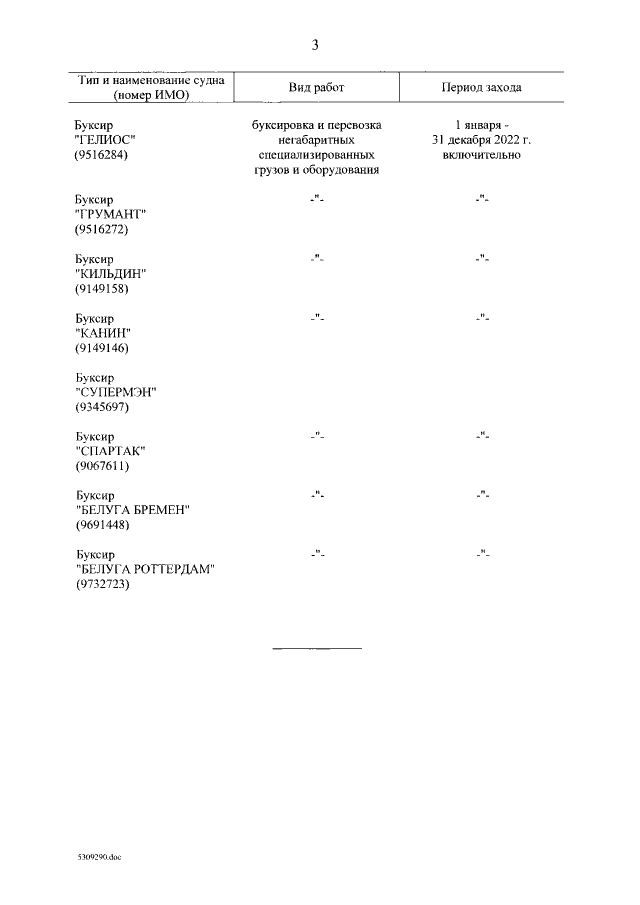 3

| Тип и наименование судна (номер ИМО) | Вид работ | Период захода |
|---|---|---|
| Буксир "ГЕЛИОС" (9516284) | буксировка и перевозка негабаритных специализированных грузов и оборудования | 1 января - 31 декабря 2022 г. включительно |
| Буксир "ГРУМАНТ" (9516272) | -"- | -"- |
| Буксир "КИЛЬДИН" (9149158) | -"- | -"- |
| Буксир "КАНИН" (9149146) | -"- | -"- |
| Буксир "СУПЕРМЭН" (9345697) | | |
| Буксир "СПАРТАК" (9067611) | -"- | -"- |
| Буксир "БЕЛУГА БРЕМЕН" (9691448) | -"- | -"- |
| Буксир "БЕЛУГА РОТТЕРДАМ" (9732723) | -"- | -"- |

5309290.doc